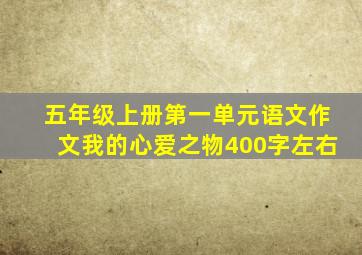 五年级上册第一单元语文作文我的心爱之物400字左右